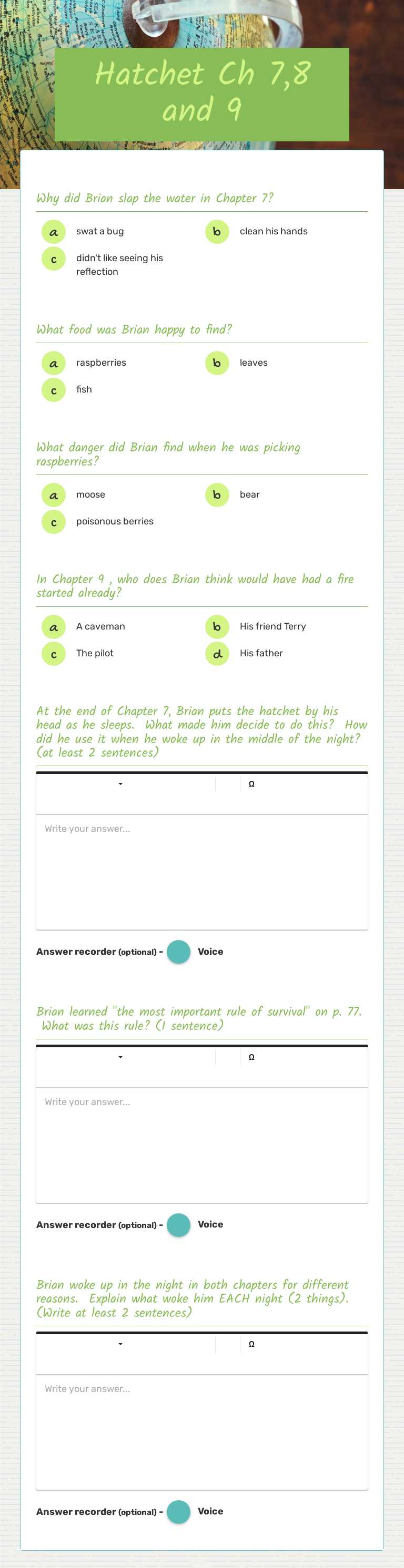 Hatchet Ch 7,8 and 9

Why did Brian slap the water in Chapter 7?

a swat a bug
b clean his hands
c didn't like seeing his reflection

What food was Brian happy to find?

a raspberries
b leaves
c fish

What danger did Brian find when he was picking raspberries?

a moose
b bear
c poisonous berries

In Chapter 9 , who does Brian think would have had a fire started already?

a A caveman
b His friend Terry
c The pilot
d His father

At the end of Chapter 7, Brian puts the hatchet by his head as he sleeps. What made him decide to do this? How did he use it when he woke up in the middle of the night? (at least 2 sentences)

Ω

Write your answer...

Answer recorder (optional) - Voice

Brian learned "the most important rule of survival" on p. 77. What was this rule? (1 sentence)

Ω

Write your answer...

Answer recorder (optional) - Voice

Brian woke up in the night in both chapters for different reasons. Explain what woke him EACH night (2 things). (Write at least 2 sentences)

Ω

Write your answer...

Answer recorder (optional) - Voice